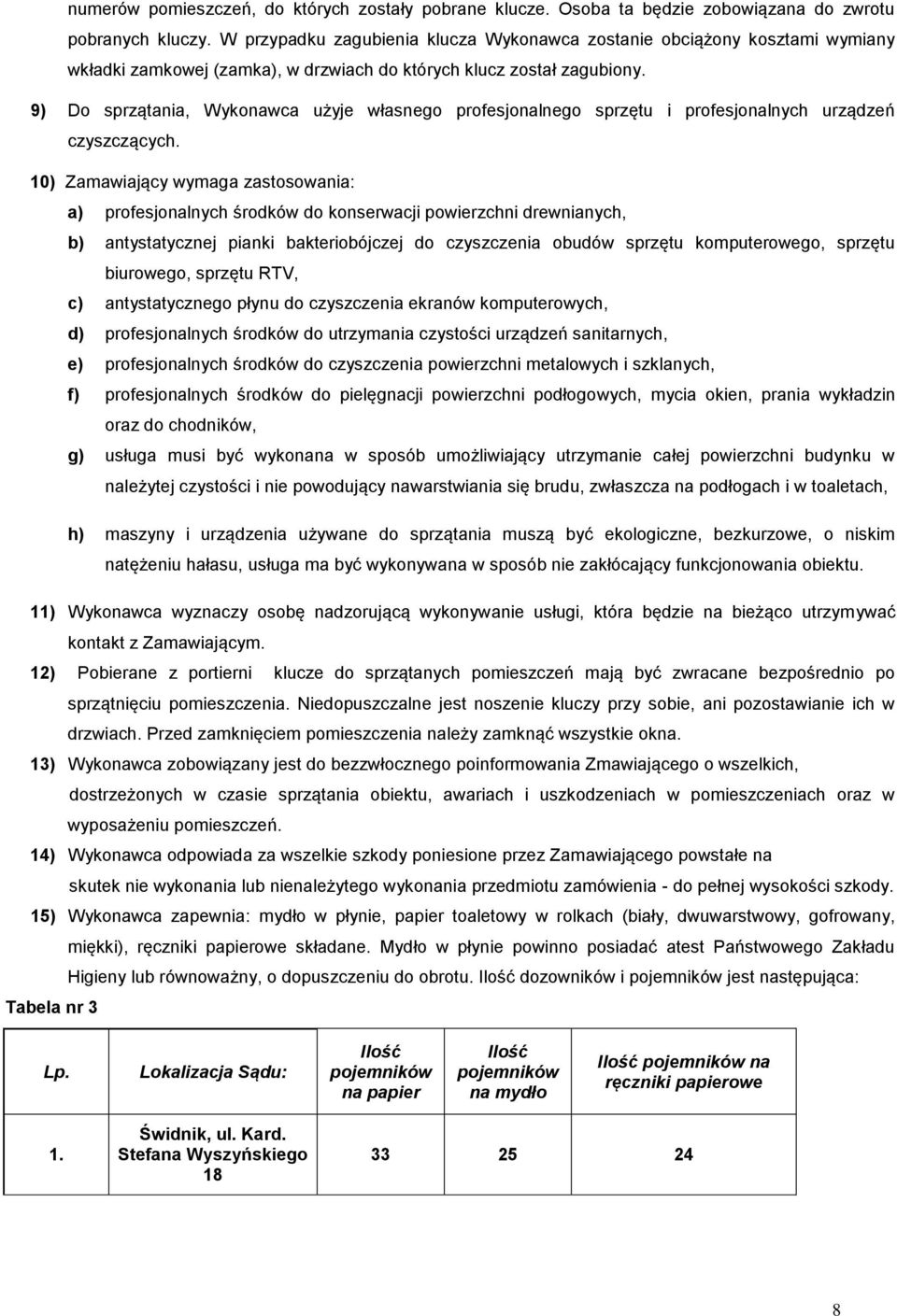 numerów pomieszczeń, do których zostały pobrane klucze. Osoba ta będzie zobowiązana do zwrotu pobranych kluczy. W przypadku zagubienia klucza Wykonawca zostanie obciążony kosztami wymiany wkładki zamkowej (zamka), w drzwiach do których klucz został zagubiony.

9) Do sprzątania, Wykonawca użyje własnego profesjonalnego sprzętu i profesjonalnych urządzeń czyszczących.

10) Zamawiający wymaga zastosowania:

a) profesjonalnych środków do konserwacji powierzchni drewnianych,

b) antystatycznej pianki bakteriobójczej do czyszczenia obudów sprzętu komputerowego, sprzętu biurowego, sprzętu RTV,

c) antystatycznego płynu do czyszczenia ekranów komputerowych,

d) profesjonalnych środków do utrzymania czystości urządzeń sanitarnych,

e) profesjonalnych środków do czyszczenia powierzchni metalowych i szklanych,

f) profesjonalnych środków do pielęgnacji powierzchni podłogowych, mycia okien, prania wykładzin oraz do chodników,

g) usługa musi być wykonana w sposób umożliwiający utrzymanie całej powierzchni budynku w należytej czystości i nie powodujący nawarstwiania się brudu, zwłaszcza na podłogach i w toaletach,

h) maszyny i urządzenia używane do sprzątania muszą być ekologiczne, bezkurzowe, o niskim natężeniu hałasu, usługa ma być wykonywana w sposób nie zakłócający funkcjonowania obiektu.

11) Wykonawca wyznaczy osobę nadzorującą wykonywanie usługi, która będzie na bieżąco utrzymywać kontakt z Zamawiającym.

12) Pobierane z portierni klucze do sprzątanych pomieszczeń mają być zwracane bezpośrednio po sprzątnięciu pomieszczenia. Niedopuszczalne jest noszenie kluczy przy sobie, ani pozostawianie ich w drzwiach. Przed zamknięciem pomieszczenia należy zamknąć wszystkie okna.

13) Wykonawca zobowiązany jest do bezzwłocznego poinformowania Zmawiającego o wszelkich, dostrzeżonych w czasie sprzątania obiektu, awariach i uszkodzeniach w pomieszczeniach oraz w wyposażeniu pomieszczeń.

14) Wykonawca odpowiada za wszelkie szkody poniesione przez Zamawiającego powstałe na skutek nie wykonania lub nienależytego wykonania przedmiotu zamówienia - do pełnej wysokości szkody.

15) Wykonawca zapewnia: mydło w płynie, papier toaletowy w rolkach (biały, dwuwarstwowy, gofrowany, miękki), ręczniki papierowe składane. Mydło w płynie powinno posiadać atest Państwowego Zakładu Higieny lub równoważny, o dopuszczeniu do obrotu. Ilość dozowników i pojemników jest następująca:

Tabela nr 3

| Lp. | Lokalizacja Sądu: | Ilość pojemników na papier | Ilość pojemników na mydło | Ilość pojemników na ręczniki papierowe |
|---|---|---|---|---|
| 1. | Świdnik, ul. Kard. Stefana Wyszyńskiego 18 | 33 | 25 | 24 |

8